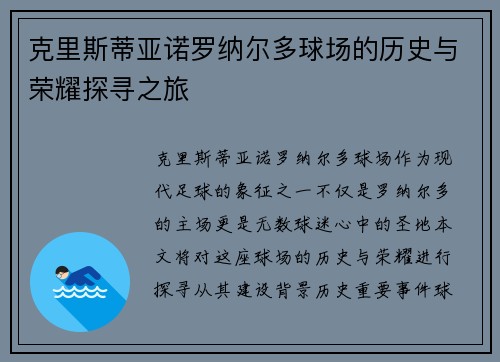 克里斯蒂亚诺罗纳尔多球场的历史与荣耀探寻之旅

克里斯蒂亚诺罗纳尔多球场作为现代足球的象征之一不仅是罗纳尔多的主场更是无数球迷心中的圣地本文将对这座球场的历史与荣耀进行探寻从其建设背景历史重要事件球